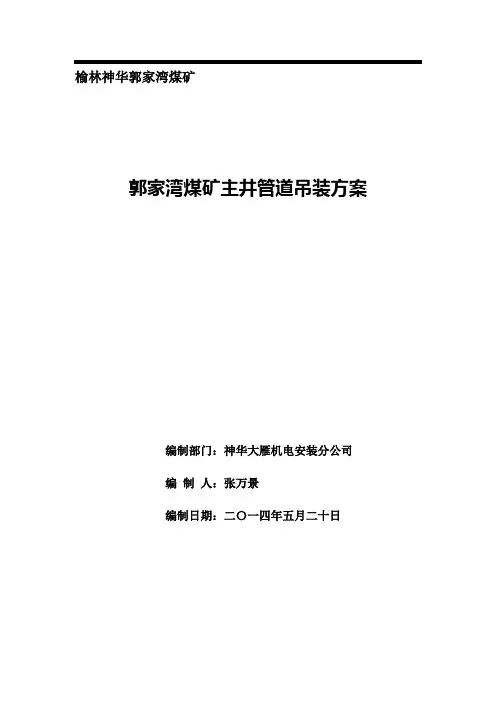 榆林神华郭家湾煤矿

郭家湾煤矿主井管道吊装方案

编制部门：神华大雁机电安装分公司

编 制 人：张万景

编制日期：二〇一四年五月二十日